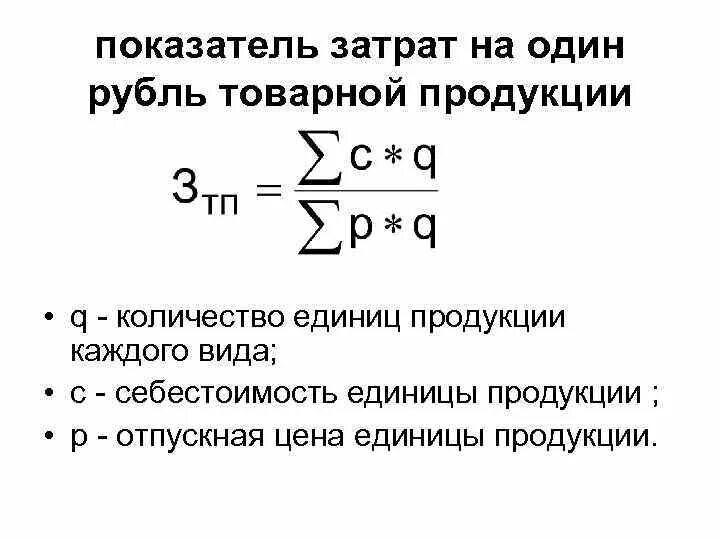 показатель затрат на один рубль товарной продукции

$З_{тп} = \frac{\sum c * q}{\sum p * q}$

• q - количество единиц продукции каждого вида;
• c - себестоимость единицы продукции ;
• p - отпускная цена единицы продукции.